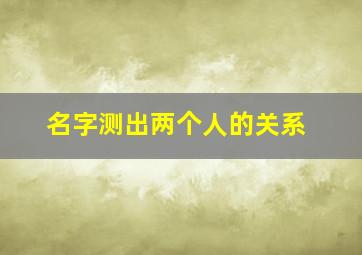 名字测出两个人的关系